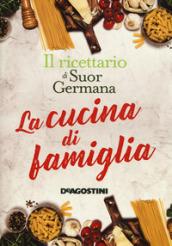 Il ricettario di Suor Germana

La cucina di famiglia

DeAGOSTINI